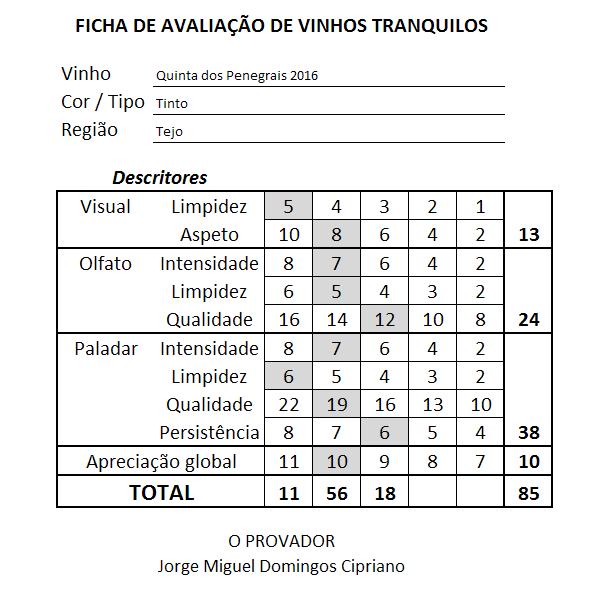 FICHA DE AVALIAÇÃO DE VINHOS TRANQUILOS

Vinho Quinta dos Penegrais 2016
Cor / Tipo Tinto
Região Tejo

Descritores

| | | | | | | | |
|---|---|---|---|---|---|---|---|
| Visual | Limpidez | 5 | 4 | 3 | 2 | 1 | |
| | Aspeto | 10 | 8 | 6 | 4 | 2 | 13 |
| Olfato | Intensidade | 8 | 7 | 6 | 4 | 2 | |
| | Limpidez | 6 | 5 | 4 | 3 | 2 | |
| | Qualidade | 16 | 14 | 12 | 10 | 8 | 24 |
| Paladar | Intensidade | 8 | 7 | 6 | 4 | 2 | |
| | Limpidez | 6 | 5 | 4 | 3 | 2 | |
| | Qualidade | 22 | 19 | 16 | 13 | 10 | |
| | Persistência | 8 | 7 | 6 | 5 | 4 | 38 |
| Apreciação global | | 11 | 10 | 9 | 8 | 7 | 10 |
| TOTAL | | 11 | 56 | 18 | | | 85 |

O PROVADOR
Jorge Miguel Domingos Cipriano